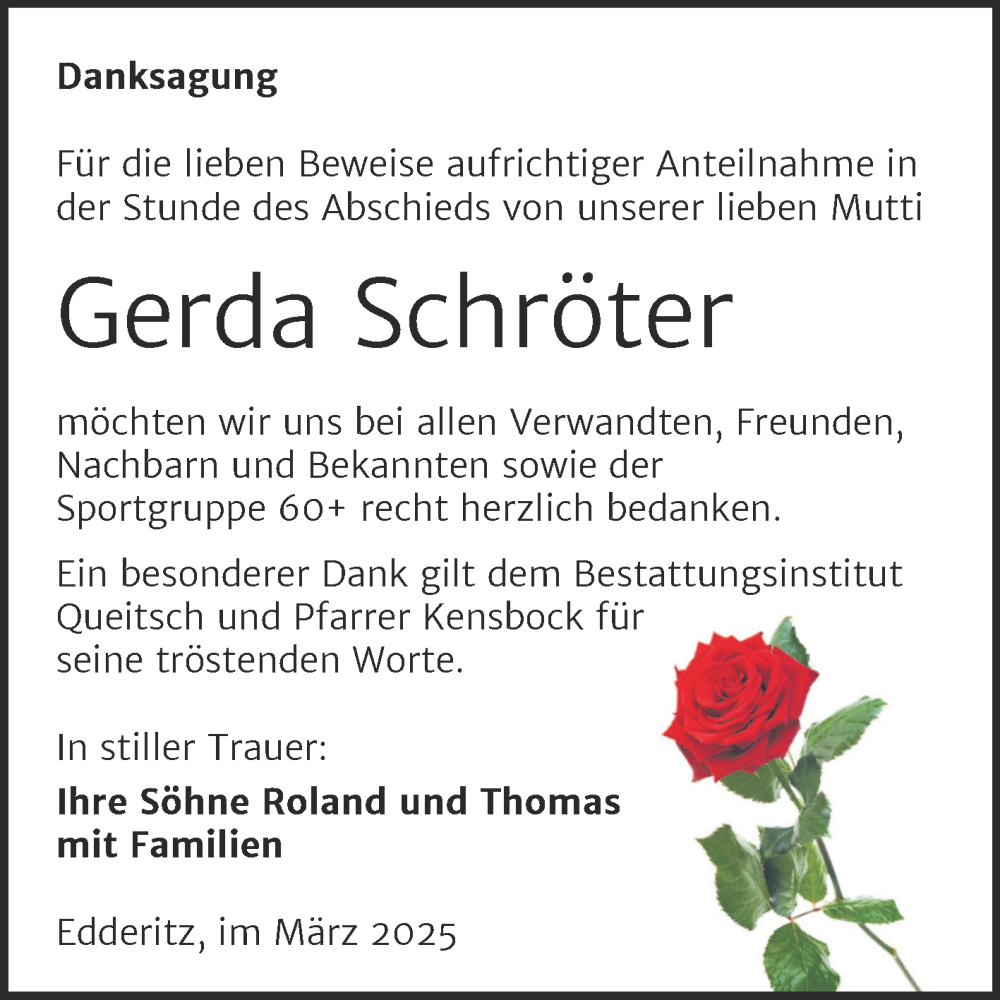 Danksagung

Für die lieben Beweise aufrichtiger Anteilnahme in der Stunde des Abschieds von unserer lieben Mutti

Gerda Schröter

möchten wir uns bei allen Verwandten, Freunden, Nachbarn und Bekannten sowie der Sportgruppe 60+ recht herzlich bedanken.

Ein besonderer Dank gilt dem Bestattungsinstitut Queitsch und Pfarrer Kensbock für seine tröstenden Worte.

In stiller Trauer:
Ihre Söhne Roland und Thomas mit Familien

Edderitz, im März 2025